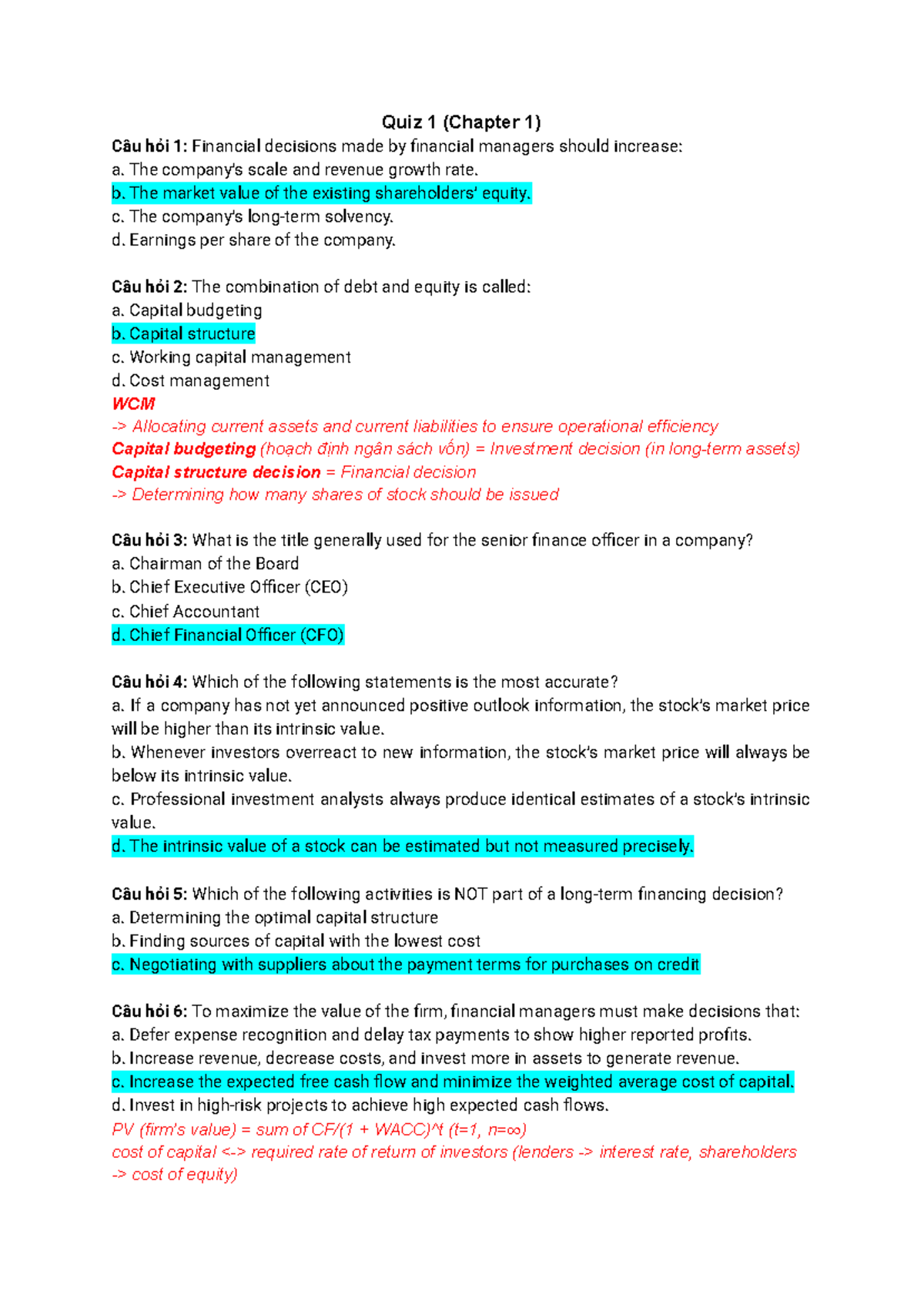 Quiz 1 (Chapter 1)

Câu hỏi 1: Financial decisions made by financial managers should increase:
a. The company's scale and revenue growth rate.
b. The market value of the existing shareholders' equity.
c. The company's long-term solvency.
d. Earnings per share of the company.

Câu hỏi 2: The combination of debt and equity is called:
a. Capital budgeting
b. Capital structure
c. Working capital management
d. Cost management
WCM
-> Allocating current assets and current liabilities to ensure operational efficiency
Capital budgeting (hoạch định ngân sách vốn) = Investment decision (in long-term assets)
Capital structure decision = Financial decision
-> Determining how many shares of stock should be issued

Câu hỏi 3: What is the title generally used for the senior finance officer in a company?
a. Chairman of the Board
b. Chief Executive Officer (CEO)
c. Chief Accountant
d. Chief Financial Officer (CFO)

Câu hỏi 4: Which of the following statements is the most accurate?
a. If a company has not yet announced positive outlook information, the stock's market price will be higher than its intrinsic value.
b. Whenever investors overreact to new information, the stock's market price will always be below its intrinsic value.
c. Professional investment analysts always produce identical estimates of a stock's intrinsic value.
d. The intrinsic value of a stock can be estimated but not measured precisely.

Câu hỏi 5: Which of the following activities is NOT part of a long-term financing decision?
a. Determining the optimal capital structure
b. Finding sources of capital with the lowest cost
c. Negotiating with suppliers about the payment terms for purchases on credit

Câu hỏi 6: To maximize the value of the firm, financial managers must make decisions that:
a. Defer expense recognition and delay tax payments to show higher reported profits.
b. Increase revenue, decrease costs, and invest more in assets to generate revenue.
c. Increase the expected free cash flow and minimize the weighted average cost of capital.
d. Invest in high-risk projects to achieve high expected cash flows.
PV (firm's value) = sum of CF/(1 + WACC)^t (t=1, n=∞)
cost of capital <-> required rate of return of investors (lenders -> interest rate, shareholders -> cost of equity)